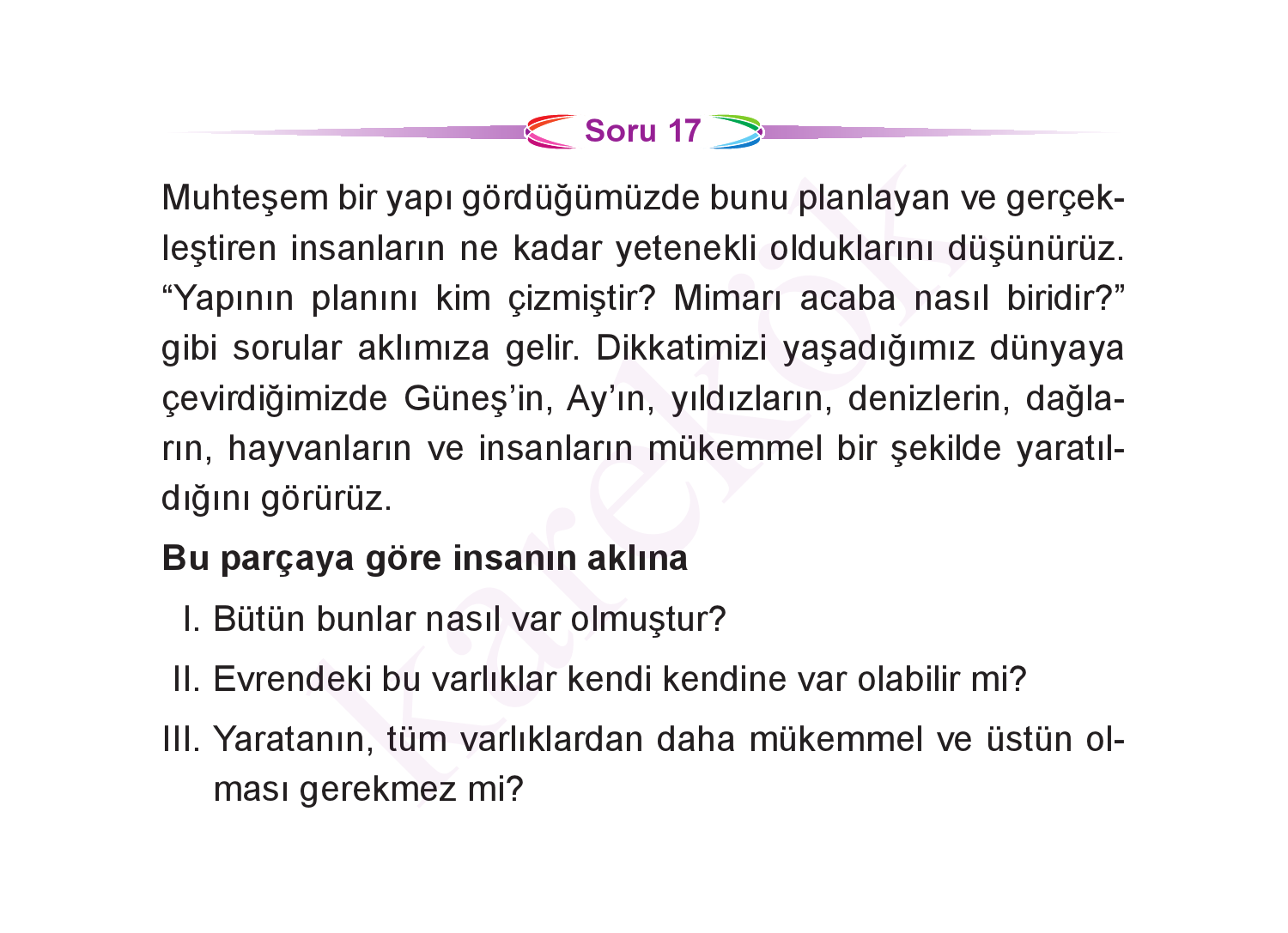 Soru 17

Muhteşem bir yapı gördüğümüzde bunu planlayan ve gerçekleştiren insanların ne kadar yetenekli olduklarını düşünürüz. “Yapının planını kim çizmiştir? Mimarı acaba nasıl biridir?” gibi sorular aklımıza gelir. Dikkatimizi yaşadığımız dünyaya çevirdiğimizde Güneş’in, Ay’ın, yıldızların, denizlerin, dağların, hayvanların ve insanların mükemmel bir şekilde yaratıldığını görürüz.

Bu parçaya göre insanın aklına

I. Bütün bunlar nasıl var olmuştur?

II. Evrendeki bu varlıklar kendi kendine var olabilir mi?

III. Yaratanın, tüm varlıklardan daha mükemmel ve üstün olması gerekmez mi?

karekök